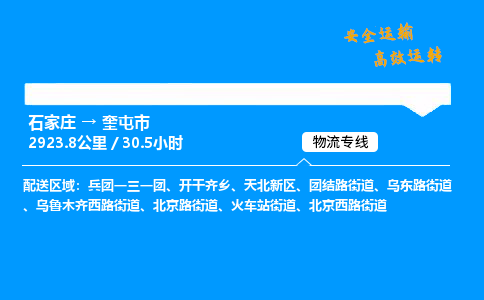 安全运输
高效运转

石家庄 → 奎屯市
2923.8公里 / 30.5小时

物流专线

配送区域：兵团一三一团、开干齐乡、天北新区、团结路街道、乌东路街道、乌鲁木齐西路街道、北京路街道、火车站街道、北京西路街道